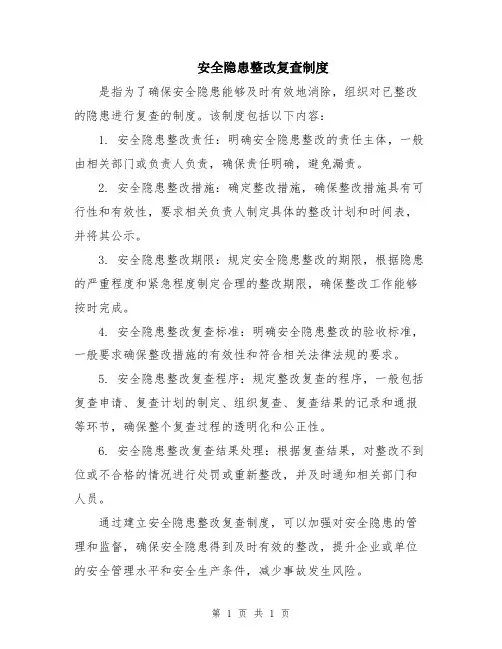 安全隐患整改复查制度

是指为了确保安全隐患能够及时有效地消除，组织对已整改的隐患进行复查的制度。该制度包括以下内容：

1. 安全隐患整改责任：明确安全隐患整改的责任主体，一般由相关部门或负责人负责，确保责任明确，避免漏责。

2. 安全隐患整改措施：确定整改措施，确保整改措施具有可行性和有效性，要求相关负责人制定具体的整改计划和时间表，并将其公示。

3. 安全隐患整改期限：规定安全隐患整改的期限，根据隐患的严重程度和紧急程度制定合理的整改期限，确保整改工作能够按时完成。

4. 安全隐患整改复查标准：明确安全隐患整改的验收标准，一般要求确保整改措施的有效性和符合相关法律法规的要求。

5. 安全隐患整改复查程序：规定整改复查的程序，一般包括复查申请、复查计划的制定、组织复查、复查结果的记录和通报等环节，确保整个复查过程的透明化和公正性。

6. 安全隐患整改复查结果处理：根据复查结果，对整改不到位或不合格的情况进行处罚或重新整改，并及时通知相关部门和人员。

通过建立安全隐患整改复查制度，可以加强对安全隐患的管理和监督，确保安全隐患得到及时有效的整改，提升企业或单位的安全管理水平和安全生产条件，减少事故发生风险。

第 1 页 共 1 页